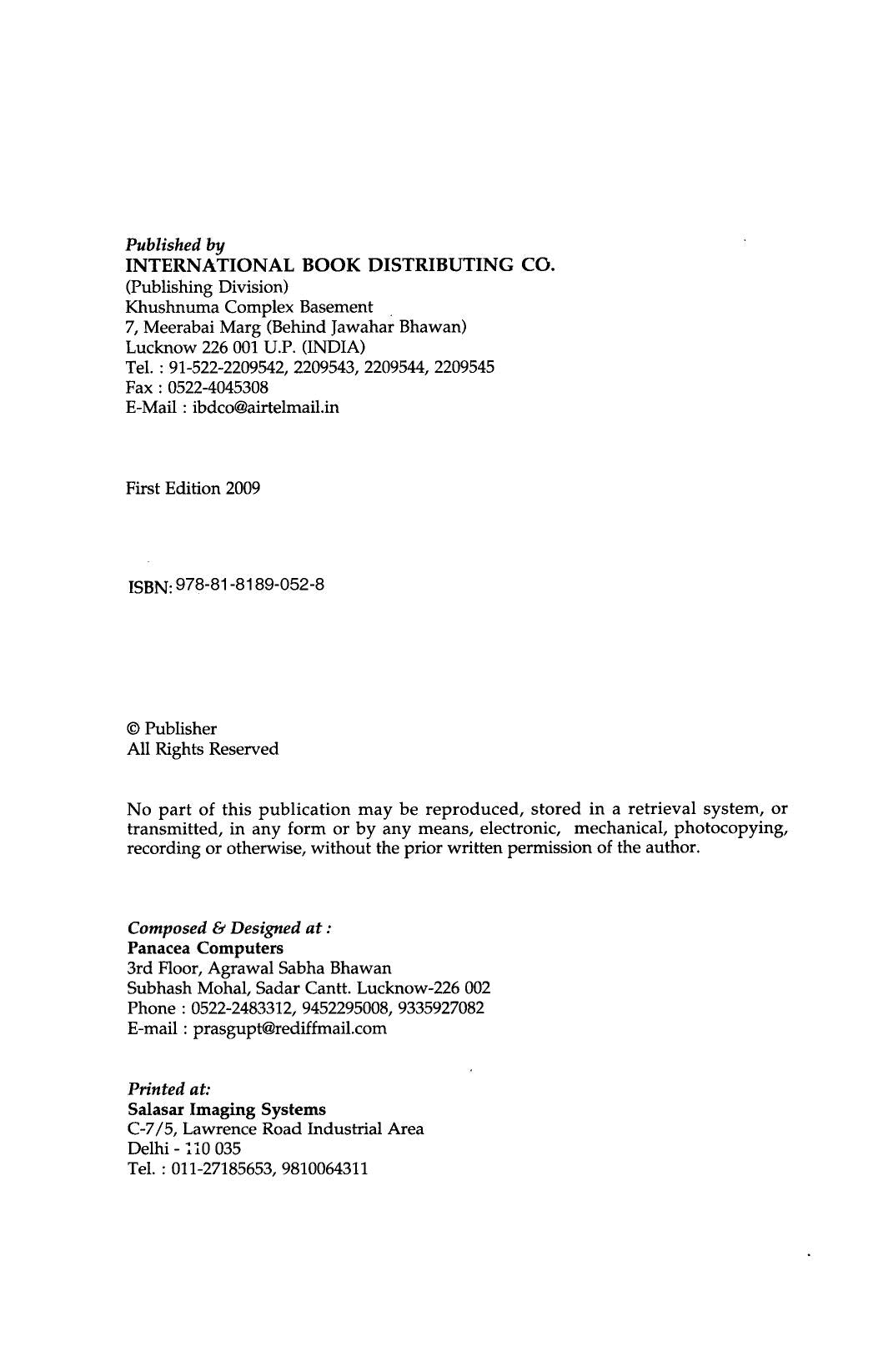 Published by
INTERNATIONAL BOOK DISTRIBUTING CO.
(Publishing Division)
Khushnuma Complex Basement
7, Meerabai Marg (Behind Jawahar Bhawan)
Lucknow 226 001 U.P. (INDIA)
Tel. : 91-522-2209542, 2209543, 2209544, 2209545
Fax : 0522-4045308
E-Mail : ibdco@airtelmail.in

First Edition 2009

ISBN: 978-81-8189-052-8

© Publisher
All Rights Reserved

No part of this publication may be reproduced, stored in a retrieval system, or transmitted, in any form or by any means, electronic, mechanical, photocopying, recording or otherwise, without the prior written permission of the author.

Composed & Designed at :
Panacea Computers
3rd Floor, Agrawal Sabha Bhawan
Subhash Mohal, Sadar Cantt. Lucknow-226 002
Phone : 0522-2483312, 9452295008, 9335927082
E-mail : prasgupt@rediffmail.com

Printed at:
Salasar Imaging Systems
C-7/5, Lawrence Road Industrial Area
Delhi - 110 035
Tel. : 011-27185653, 9810064311